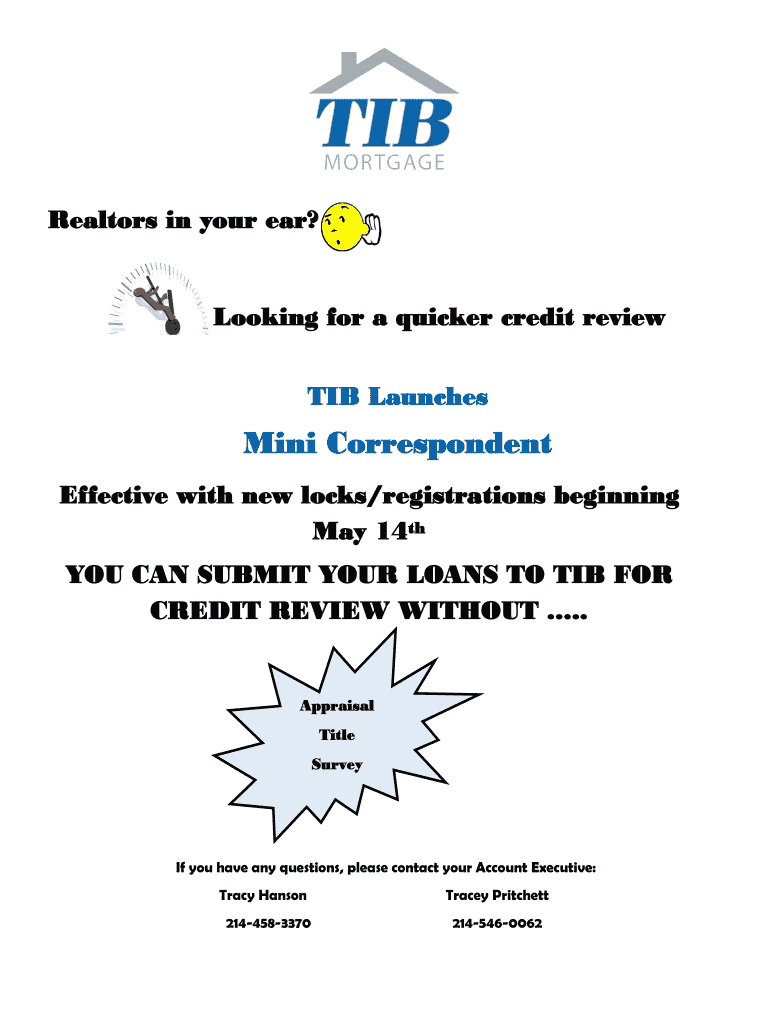 TIB
MORTGAGE

Realtors in your ear?

Looking for a quicker credit review

TIB Launches

Mini Correspondent

Effective with new locks/registrations beginning May 14th

YOU CAN SUBMIT YOUR LOANS TO TIB FOR CREDIT REVIEW WITHOUT .....

Appraisal
Title
Survey

If you have any questions, please contact your Account Executive:

Tracy Hanson
214-458-3370

Tracey Pritchett
214-546-0062